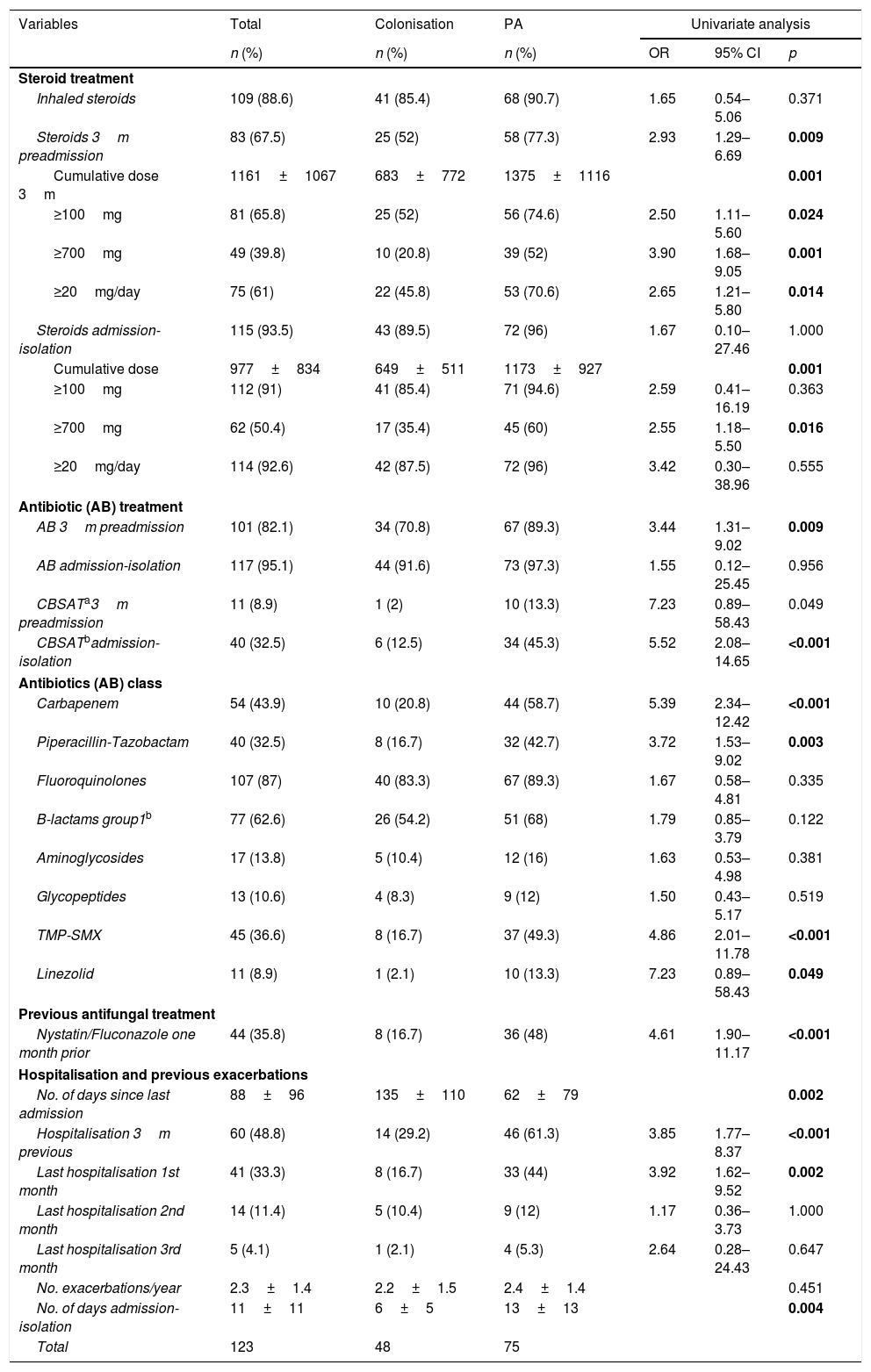 | Variables | Total | Colonisation | PA | Univariate analysis | | |
|---|---|---|---|---|---|---|
| | n (%) | n (%) | n (%) | OR | 95% CI | p |
| **Steroid treatment** | | | | | | |
| Inhaled steroids | 109 (88.6) | 41 (85.4) | 68 (90.7) | 1.65 | 0.54–5.06 | 0.371 |
| Steroids 3 m preadmission | 83 (67.5) | 25 (52) | 58 (77.3) | 2.93 | 1.29–6.69 | **0.009** |
| Cumulative dose 3 m | 1161 ± 1067 | 683 ± 772 | 1375 ± 1116 | | | **0.001** |
| ≥100 mg | 81 (65.8) | 25 (52) | 56 (74.6) | 2.50 | 1.11–5.60 | **0.024** |
| ≥700 mg | 49 (39.8) | 10 (20.8) | 39 (52) | 3.90 | 1.68–9.05 | **0.001** |
| ≥20 mg/day | 75 (61) | 22 (45.8) | 53 (70.6) | 2.65 | 1.21–5.80 | **0.014** |
| Steroids admission-isolation | 115 (93.5) | 43 (89.5) | 72 (96) | 1.67 | 0.10–27.46 | 1.000 |
| Cumulative dose | 977 ± 834 | 649 ± 511 | 1173 ± 927 | | | **0.001** |
| ≥100 mg | 112 (91) | 41 (85.4) | 71 (94.6) | 2.59 | 0.41–16.19 | 0.363 |
| ≥700 mg | 62 (50.4) | 17 (35.4) | 45 (60) | 2.55 | 1.18–5.50 | **0.016** |
| ≥20 mg/day | 114 (92.6) | 42 (87.5) | 72 (96) | 3.42 | 0.30–38.96 | 0.555 |
| **Antibiotic (AB) treatment** | | | | | | |
| AB 3 m preadmission | 101 (82.1) | 34 (70.8) | 67 (89.3) | 3.44 | 1.31–9.02 | **0.009** |
| AB admission-isolation | 117 (95.1) | 44 (91.6) | 73 (97.3) | 1.55 | 0.12–25.45 | 0.956 |
| CBSAT$^a$3 m preadmission | 11 (8.9) | 1 (2) | 10 (13.3) | 7.23 | 0.89–58.43 | 0.049 |
| CBSAT$^b$admission-isolation | 40 (32.5) | 6 (12.5) | 34 (45.3) | 5.52 | 2.08–14.65 | **<0.001** |
| **Antibiotics (AB) class** | | | | | | |
| Carbapenem | 54 (43.9) | 10 (20.8) | 44 (58.7) | 5.39 | 2.34–12.42 | **<0.001** |
| Piperacillin-Tazobactam | 40 (32.5) | 8 (16.7) | 32 (42.7) | 3.72 | 1.53–9.02 | **0.003** |
| Fluoroquinolones | 107 (87) | 40 (83.3) | 67 (89.3) | 1.67 | 0.58–4.81 | 0.335 |
| B-lactams group1$^b$ | 77 (62.6) | 26 (54.2) | 51 (68) | 1.79 | 0.85–3.79 | 0.122 |
| Aminoglycosides | 17 (13.8) | 5 (10.4) | 12 (16) | 1.63 | 0.53–4.98 | 0.381 |
| Glycopeptides | 13 (10.6) | 4 (8.3) | 9 (12) | 1.50 | 0.43–5.17 | 0.519 |
| TMP-SMX | 45 (36.6) | 8 (16.7) | 37 (49.3) | 4.86 | 2.01–11.78 | **<0.001** |
| Linezolid | 11 (8.9) | 1 (2.1) | 10 (13.3) | 7.23 | 0.89–58.43 | **0.049** |
| **Previous antifungal treatment** | | | | | | |
| Nystatin/Fluconazole one month prior | 44 (35.8) | 8 (16.7) | 36 (48) | 4.61 | 1.90–11.17 | **<0.001** |
| **Hospitalisation and previous exacerbations** | | | | | | |
| No. of days since last admission | 88 ± 96 | 135 ± 110 | 62 ± 79 | | | **0.002** |
| Hospitalisation 3 m previous | 60 (48.8) | 14 (29.2) | 46 (61.3) | 3.85 | 1.77–8.37 | **<0.001** |
| Last hospitalisation 1st month | 41 (33.3) | 8 (16.7) | 33 (44) | 3.92 | 1.62–9.52 | **0.002** |
| Last hospitalisation 2nd month | 14 (11.4) | 5 (10.4) | 9 (12) | 1.17 | 0.36–3.73 | 1.000 |
| Last hospitalisation 3rd month | 5 (4.1) | 1 (2.1) | 4 (5.3) | 2.64 | 0.28–24.43 | 0.647 |
| No. exacerbations/year | 2.3 ± 1.4 | 2.2 ± 1.5 | 2.4 ± 1.4 | | | 0.451 |
| No. of days admission-isolation | 11 ± 11 | 6 ± 5 | 13 ± 13 | | | **0.004** |
| Total | 123 | 48 | 75 | | | |